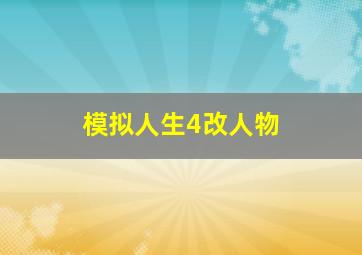 模拟人生4改人物